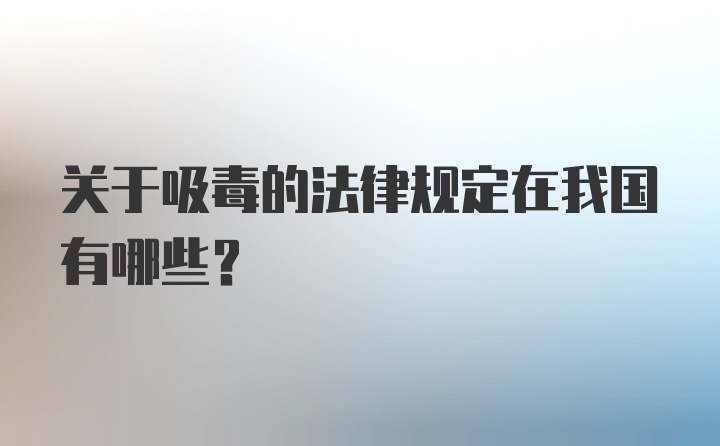 关于吸毒的法律规定在我国有哪些？